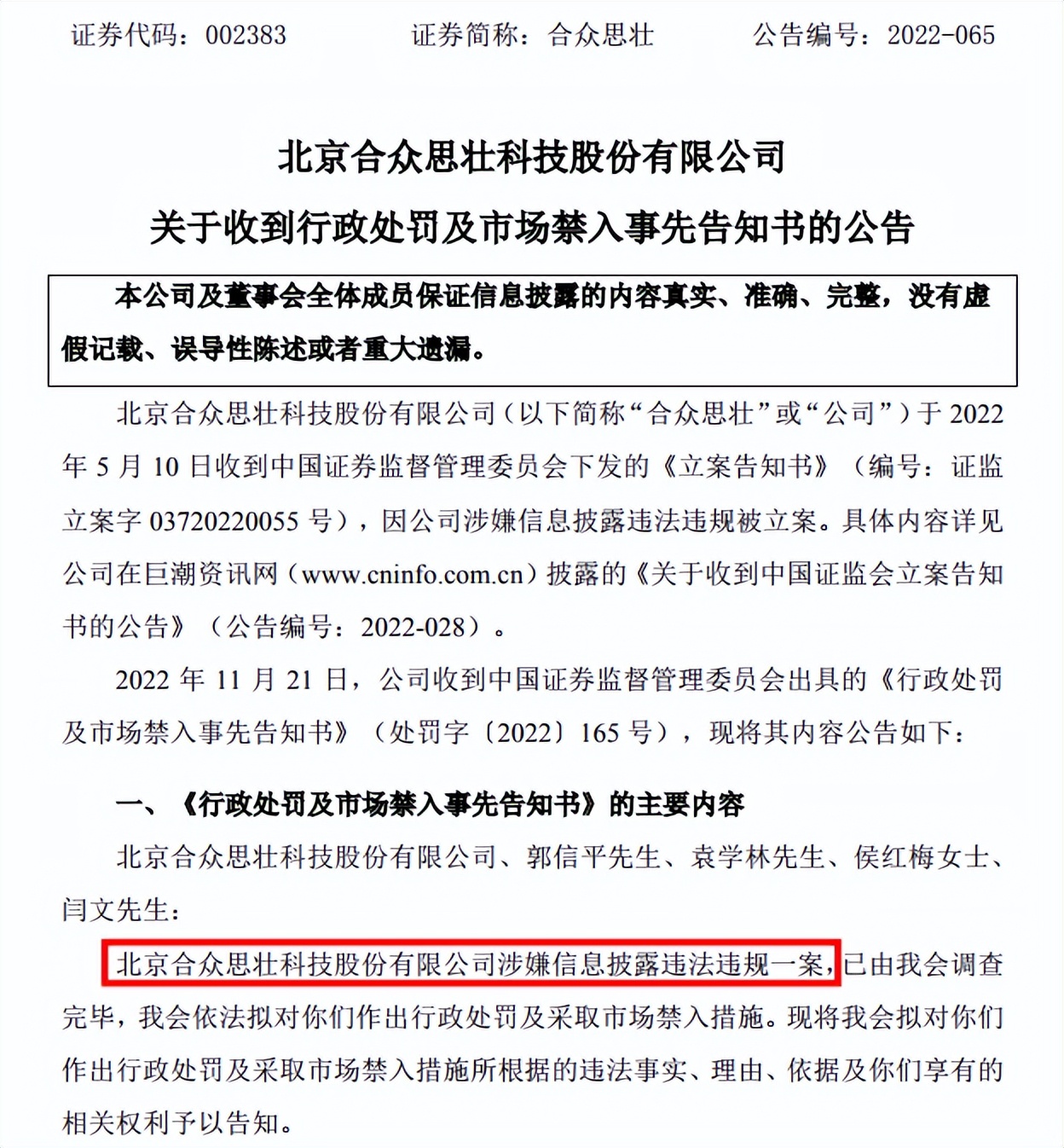 证券代码：002383　　证券简称：合众思壮　　公告编号：2022-065

北京合众思壮科技股份有限公司

关于收到行政处罚及市场禁入事先告知书的公告

本公司及董事会全体成员保证信息披露的内容真实、准确、完整，没有虚假记载、误导性陈述或者重大遗漏。

北京合众思壮科技股份有限公司（以下简称“合众思壮”或“公司”）于 2022 年 5 月 10 日收到中国证券监督管理委员会下发的《立案告知书》（编号：证监立案字 03720220055 号），因公司涉嫌信息披露违法违规被立案。具体内容详见公司在巨潮资讯网（www.cninfo.com.cn）披露的《关于收到中国证监会立案告知书的公告》（公告编号：2022-028）。

2022 年 11 月 21 日，公司收到中国证券监督管理委员会出具的《行政处罚及市场禁入事先告知书》（处罚字〔2022〕165 号），现将其内容公告如下：

一、《行政处罚及市场禁入事先告知书》的主要内容

北京合众思壮科技股份有限公司、郭信平先生、袁学林先生、侯红梅女士、闫文先生：

北京合众思壮科技股份有限公司涉嫌信息披露违法违规一案，已由我会调查完毕，我会依法拟对你们作出行政处罚及采取市场禁入措施。现将我会拟对你们作出行政处罚及采取市场禁入措施所根据的违法事实、理由、依据及你们享有的相关权利予以告知。